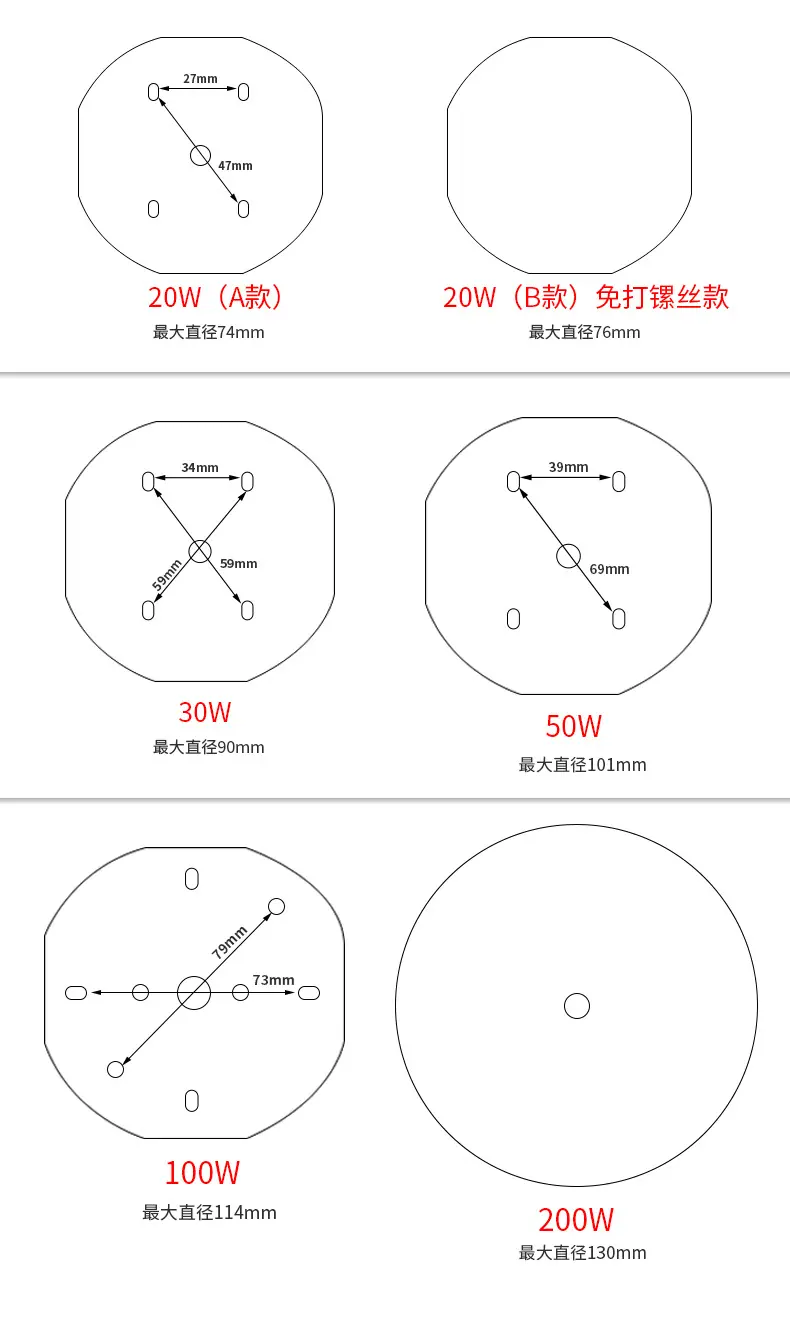 27mm
47mm
20W（A款）
最大直径74mm

20W（B款）免打镙丝款
最大直径76mm

34mm
59mm
59mm
30W
最大直径90mm

39mm
69mm
50W
最大直径101mm

79mm
73mm
100W
最大直径114mm

200W
最大直径130mm